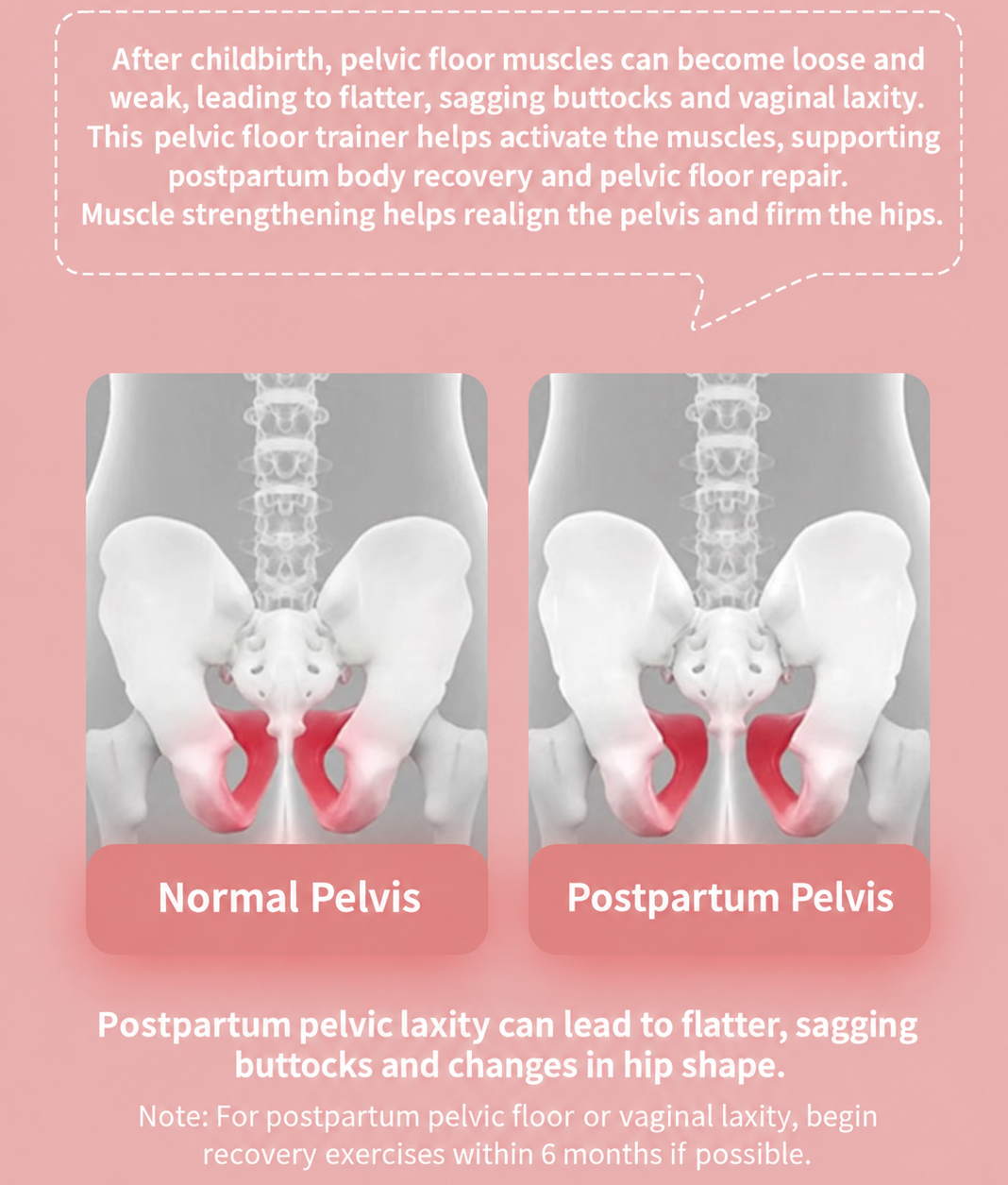 After childbirth, pelvic floor muscles can become loose and weak, leading to flatter, sagging buttocks and vaginal laxity. This pelvic floor trainer helps activate the muscles, supporting postpartum body recovery and pelvic floor repair. Muscle strengthening helps realign the pelvis and firm the hips.

Normal Pelvis

Postpartum Pelvis

Postpartum pelvic laxity can lead to flatter, sagging buttocks and changes in hip shape.

Note: For postpartum pelvic floor or vaginal laxity, begin recovery exercises within 6 months if possible.